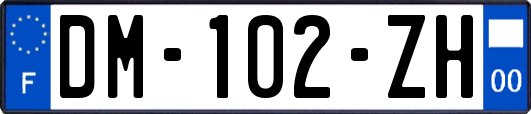 F

DM-102-ZH

00